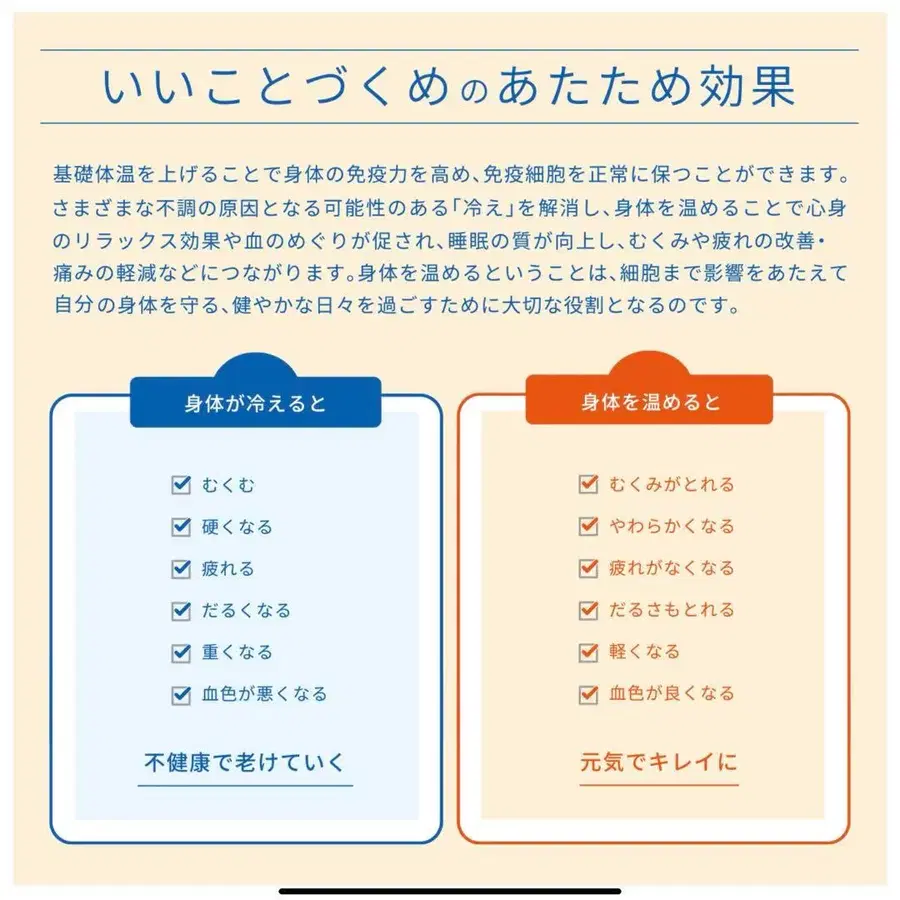 いいことづくめのあたため効果

基礎体温を上げることで身体の免疫力を高め、免疫細胞を正常に保つことができます。さまざまな不調の原因となる可能性のある「冷え」を解消し、身体を温めることで心身のリラックス効果や血のめぐりが促され、睡眠の質が向上し、むくみや疲れの改善・痛みの軽減などにつながります。身体を温めるということは、細胞まで影響をあたえて自分の身体を守る、健やかな日々を過ごすために大切な役割となるのです。

身体が冷えると

むくむ
硬くなる
疲れる
だるくなる
重くなる
血色が悪くなる

不健康で老けていく

身体を温めると

むくみがとれる
やわらかくなる
疲れがなくなる
だるさもとれる
軽くなる
血色が良くなる

元気でキレイに